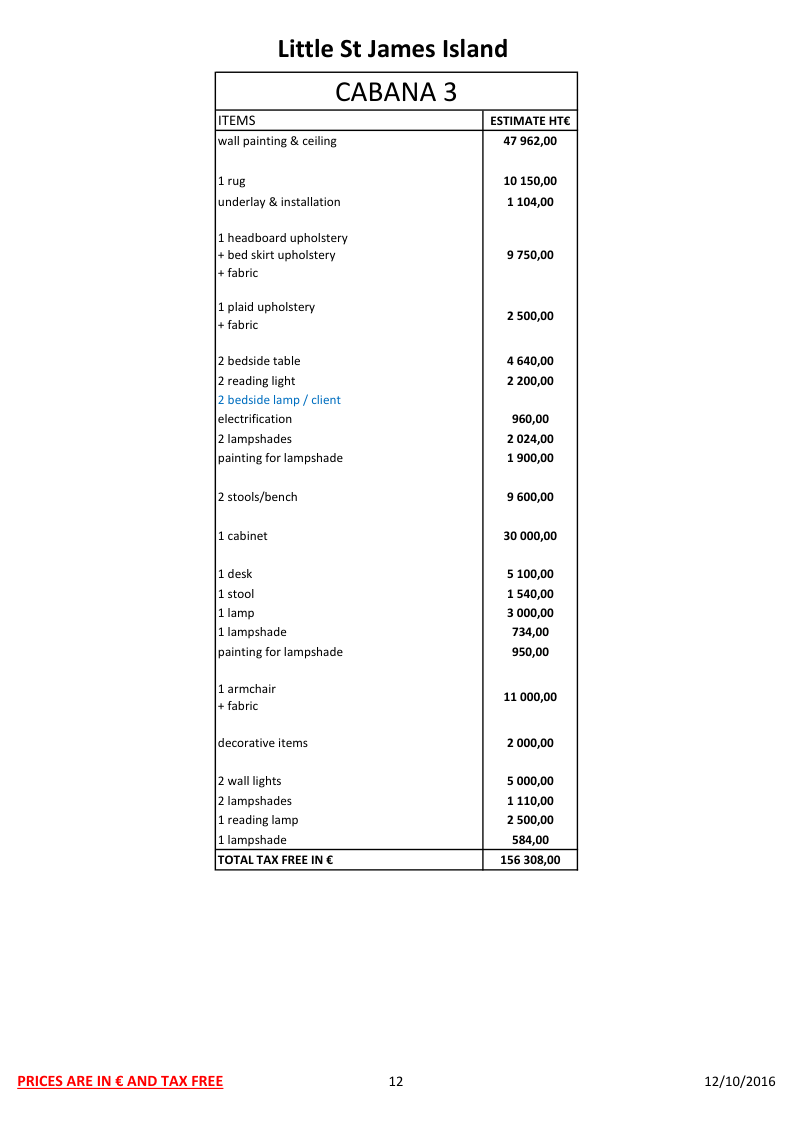 Little St James Island

CABANA 3

| ITEMS | ESTIMATE HT€ |
|---|---|
| wall painting & ceiling | 47 962,00 |
| 1 rug | 10 150,00 |
| underlay & installation | 1 104,00 |
| 1 headboard upholstery + bed skirt upholstery + fabric | 9 750,00 |
| 1 plaid upholstery + fabric | 2 500,00 |
| 2 bedside table | 4 640,00 |
| 2 reading light | 2 200,00 |
| 2 bedside lamp / client | |
| electrification | 960,00 |
| 2 lampshades | 2 024,00 |
| painting for lampshade | 1 900,00 |
| 2 stools/bench | 9 600,00 |
| 1 cabinet | 30 000,00 |
| 1 desk | 5 100,00 |
| 1 stool | 1 540,00 |
| 1 lamp | 3 000,00 |
| 1 lampshade | 734,00 |
| painting for lampshade | 950,00 |
| 1 armchair + fabric | 11 000,00 |
| decorative items | 2 000,00 |
| 2 wall lights | 5 000,00 |
| 2 lampshades | 1 110,00 |
| 1 reading lamp | 2 500,00 |
| 1 lampshade | 584,00 |
| TOTAL TAX FREE IN € | 156 308,00 |

PRICES ARE IN € AND TAX FREE

12

12/10/2016